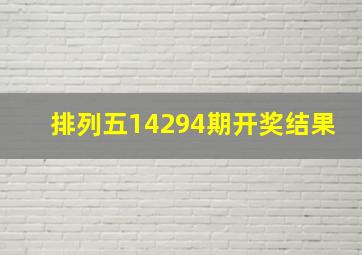 排列五14294期开奖结果